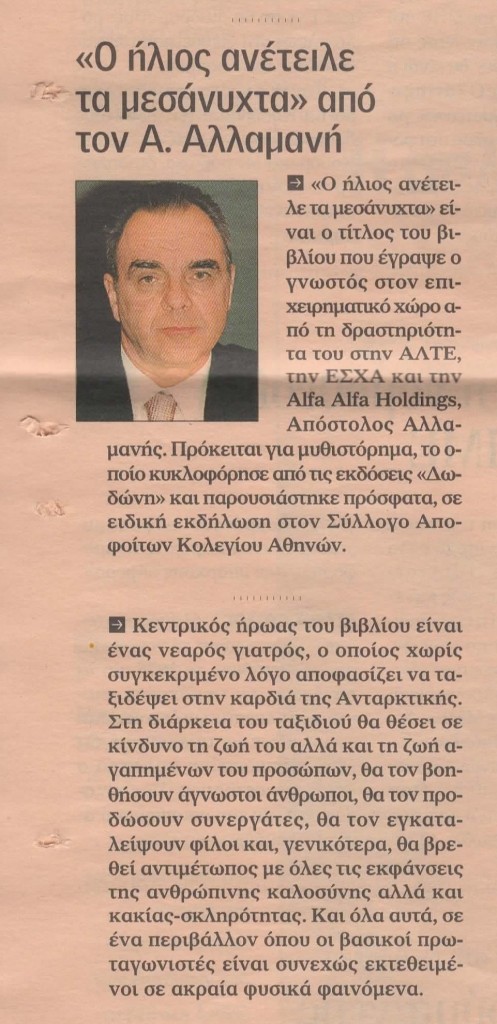 «Ο ήλιος ανέτειλε τα μεσάνυχτα» από τον Α. Αλλαμανή

«Ο ήλιος ανέτειλε τα μεσάνυχτα» είναι ο τίτλος του βιβλίου που έγραψε ο γνωστός στον επιχειρηματικό χώρο από τη δραστηριότητα του στην ΑΛΤΕ, την ΕΣΧΑ και την Alfa Alfa Holdings, Απόστολος Αλλαμανής. Πρόκειται για μυθιστόρημα, το οποίο κυκλοφόρησε από τις εκδόσεις «Δωδώνη» και παρουσιάστηκε πρόσφατα, σε ειδική εκδήλωση στον Σύλλογο Αποφοίτων Κολεγίου Αθηνών.

Κεντρικός ήρωας του βιβλίου είναι ένας νεαρός γιατρός, ο οποίος χωρίς συγκεκριμένο λόγο αποφασίζει να ταξιδέψει στην καρδιά της Ανταρκτικής. Στη διάρκεια του ταξιδιού θα θέσει σε κίνδυνο τη ζωή του αλλά και τη ζωή αγαπημένων του προσώπων, θα τον βοηθήσουν άγνωστοι άνθρωποι, θα τον προδώσουν συνεργάτες, θα τον εγκαταλείψουν φίλοι και, γενικότερα, θα βρεθεί αντιμέτωπος με όλες τις εκφάνσεις της ανθρώπινης καλοσύνης αλλά και κακίας-σκληρότητας. Και όλα αυτά, σε ένα περιβάλλον όπου οι βασικοί πρωταγωνιστές είναι συνεχώς εκτεθειμένοι σε ακραία φυσικά φαινόμενα.